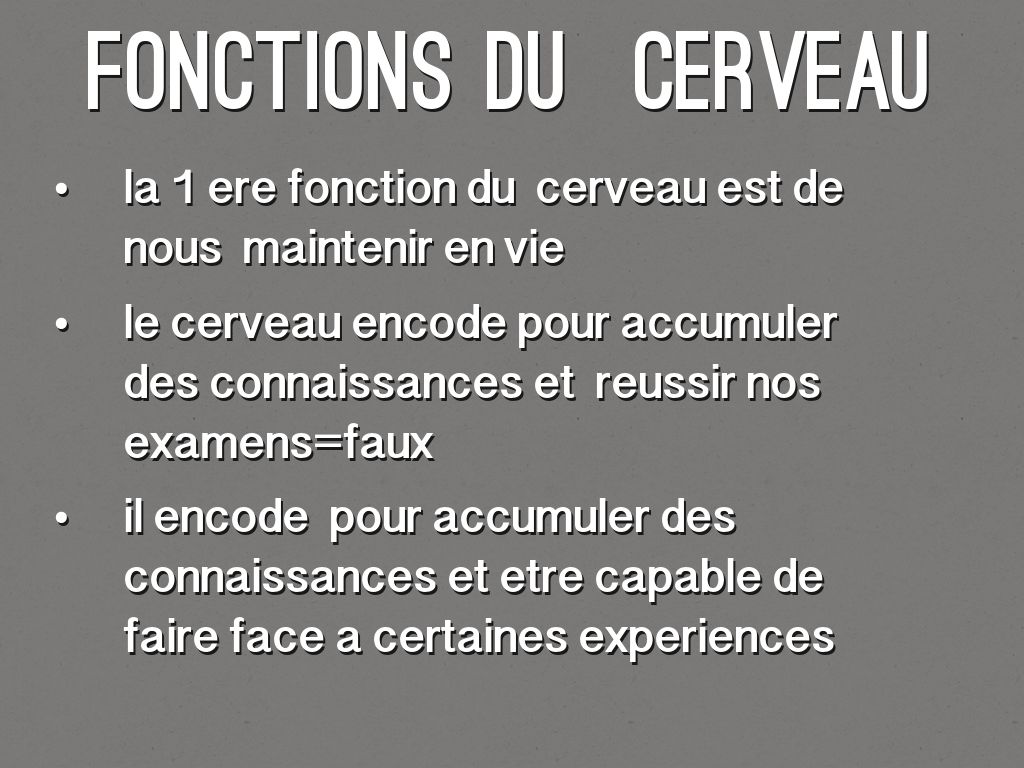 FONCTIONS DU CERVEAU

• la 1 ere fonction du cerveau est de nous maintenir en vie

• le cerveau encode pour accumuler des connaissances et reussir nos examens=faux

• il encode pour accumuler des connaissances et etre capable de faire face a certaines experiences